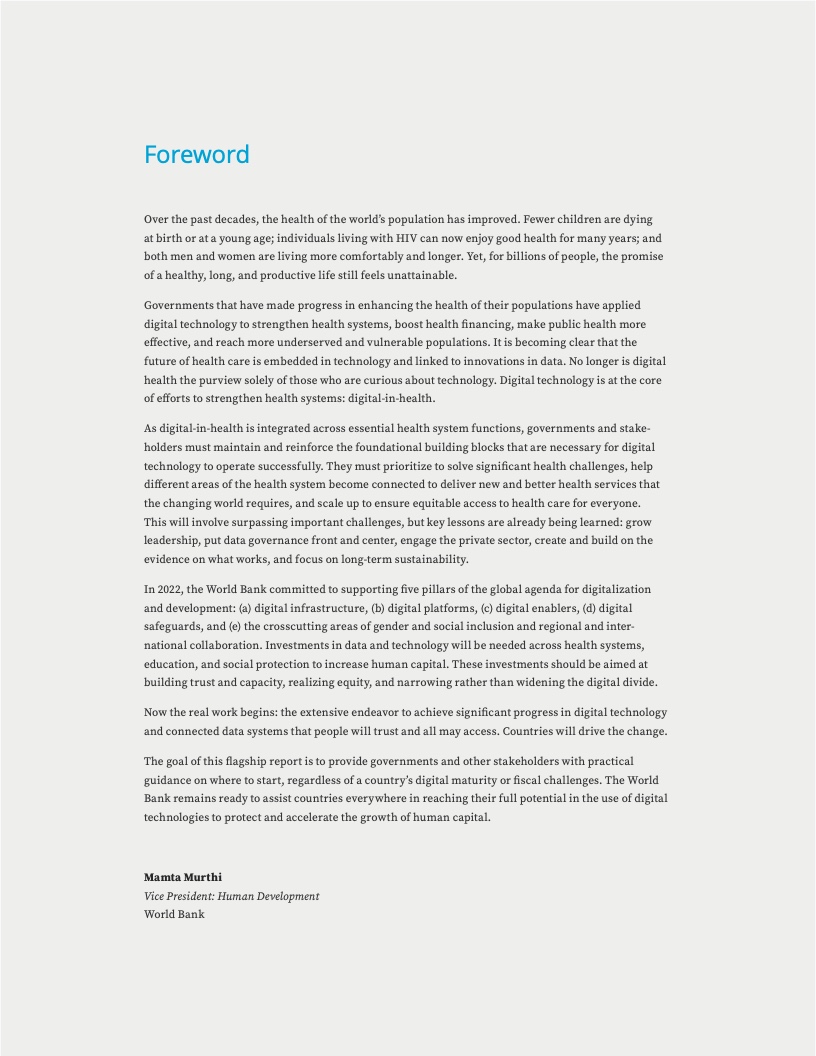 Foreword

Over the past decades, the health of the world's population has improved. Fewer children are dying at birth or at a young age; individuals living with HIV can now enjoy good health for many years; and both men and women are living more comfortably and longer. Yet, for billions of people, the promise of a healthy, long, and productive life still feels unattainable.

Governments that have made progress in enhancing the health of their populations have applied digital technology to strengthen health systems, boost health financing, make public health more effective, and reach more underserved and vulnerable populations. It is becoming clear that the future of health care is embedded in technology and linked to innovations in data. No longer is digital health the purview solely of those who are curious about technology. Digital technology is at the core of efforts to strengthen health systems: digital-in-health.

As digital-in-health is integrated across essential health system functions, governments and stakeholders must maintain and reinforce the foundational building blocks that are necessary for digital technology to operate successfully. They must prioritize to solve significant health challenges, help different areas of the health system become connected to deliver new and better health services that the changing world requires, and scale up to ensure equitable access to health care for everyone. This will involve surpassing important challenges, but key lessons are already being learned: grow leadership, put data governance front and center, engage the private sector, create and build on the evidence on what works, and focus on long-term sustainability.

In 2022, the World Bank committed to supporting five pillars of the global agenda for digitalization and development: (a) digital infrastructure, (b) digital platforms, (c) digital enablers, (d) digital safeguards, and (e) the crosscutting areas of gender and social inclusion and regional and international collaboration. Investments in data and technology will be needed across health systems, education, and social protection to increase human capital. These investments should be aimed at building trust and capacity, realizing equity, and narrowing rather than widening the digital divide.

Now the real work begins: the extensive endeavor to achieve significant progress in digital technology and connected data systems that people will trust and all may access. Countries will drive the change.

The goal of this flagship report is to provide governments and other stakeholders with practical guidance on where to start, regardless of a country's digital maturity or fiscal challenges. The World Bank remains ready to assist countries everywhere in reaching their full potential in the use of digital technologies to protect and accelerate the growth of human capital.

Mamta Murthi
Vice President: Human Development
World Bank